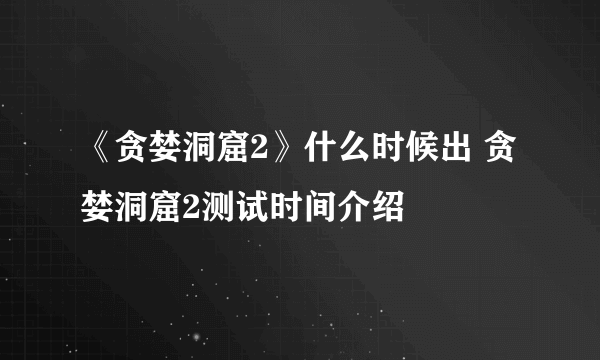 《贪婪洞窟2》什么时候出 贪婪洞窟2测试时间介绍